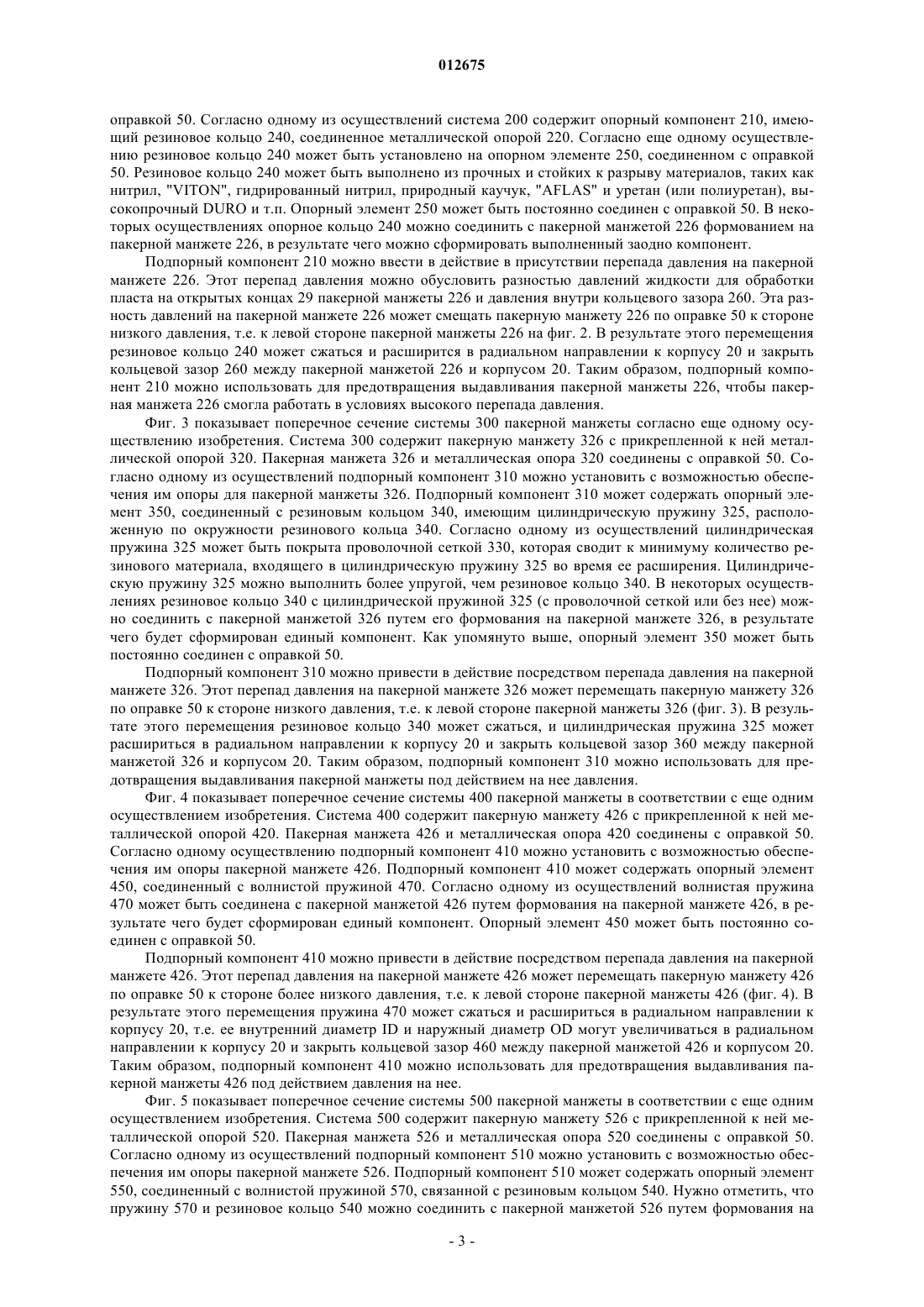 012675

оправкой 50. Согласно одному из осуществлений система 200 содержит опорный компонент 210, имеющий резиновое кольцо 240, соединенное металлической опорой 220. Согласно еще одному осуществлению резиновое кольцо 240 может быть установлено на опорном элементе 250, соединенном с оправкой 50. Резиновое кольцо 240 может быть выполнено из прочных и стойких к разрыву материалов, таких как нитрил, "VITON", гидрированный нитрил, природный каучук, "AFLAS" и уретан (или полиуретан), высокопрочный DURO и т.п. Опорный элемент 250 может быть постоянно соединен с оправкой 50. В некоторых осуществлениях опорное кольцо 240 можно соединить с пакерной манжетой 226 формованием на пакерной манжете 226, в результате чего можно сформировать выполненный заодно компонент.

Подпорный компонент 210 можно ввести в действие в присутствии перепада давления на пакерной манжете 226. Этот перепад давления можно обусловить разностью давлений жидкости для обработки пласта на открытых концах 29 пакерной манжеты 226 и давления внутри кольцевого зазора 260. Эта разность давлений на пакерной манжете 226 может смещать пакерную манжету 226 по оправке 50 к стороне низкого давления, т.е. к левой стороне пакерной манжеты 226 на фиг. 2. В результате этого перемещения резиновое кольцо 240 может сжаться и расширится в радиальном направлении к корпусу 20 и закрыть кольцевой зазор 260 между пакерной манжетой 226 и корпусом 20. Таким образом, подпорный компонент 210 можно использовать для предотвращения выдавливания пакерной манжеты 226, чтобы пакерная манжета 226 смогла работать в условиях высокого перепада давления.

Фиг. 3 показывает поперечное сечение системы 300 пакерной манжеты согласно еще одному осуществлению изобретения. Система 300 содержит пакерную манжету 326 с прикрепленной к ней металлической опорой 320. Пакерная манжета 326 и металлическая опора 320 соединены с оправкой 50. Согласно одному из осуществлений подпорный компонент 310 можно установить с возможностью обеспечения им опоры для пакерной манжеты 326. Подпорный компонент 310 может содержать опорный элемент 350, соединенный с резиновым кольцом 340, имеющим цилиндрическую пружину 325, расположенную по окружности резинового кольца 340. Согласно одному из осуществлений цилиндрическая пружина 325 может быть покрыта проволочной сеткой 330, которая сводит к минимуму количество резинового материала, входящего в цилиндрическую пружину 325 во время ее расширения. Цилиндрическую пружину 325 можно выполнить более упругой, чем резиновое кольцо 340. В некоторых осуществлениях резиновое кольцо 340 с цилиндрической пружиной 325 (с проволочной сеткой или без нее) можно соединить с пакерной манжетой 326 путем его формования на пакерной манжете 326, в результате чего будет сформирован единый компонент. Как упомянуто выше, опорный элемент 350 может быть постоянно соединен с оправкой 50.

Подпорный компонент 310 можно привести в действие посредством перепада давления на пакерной манжете 326. Этот перепад давления на пакерной манжете 326 может перемещать пакерную манжету 326 по оправке 50 к стороне низкого давления, т.е. к левой стороне пакерной манжеты 326 (фиг. 3). В результате этого перемещения резиновое кольцо 340 может сжаться, и цилиндрическая пружина 325 может расшириться в радиальном направлении к корпусу 20 и закрыть кольцевой зазор 360 между пакерной манжетой 326 и корпусом 20. Таким образом, подпорный компонент 310 можно использовать для предотвращения выдавливания пакерной манжеты под действием на нее давления.

Фиг. 4 показывает поперечное сечение системы 400 пакерной манжеты в соответствии с еще одним осуществлением изобретения. Система 400 содержит пакерную манжету 426 с прикрепленной к ней металлической опорой 420. Пакерная манжета 426 и металлическая опора 420 соединены с оправкой 50. Согласно одному осуществлению подпорный компонент 410 можно установить с возможностью обеспечения им опоры пакерной манжете 426. Подпорный компонент 410 может содержать опорный элемент 450, соединенный с волнистой пружиной 470. Согласно одному из осуществлений волнистая пружина 470 может быть соединена с пакерной манжетой 426 путем формования на пакерной манжете 426, в результате чего будет сформирован единый компонент. Опорный элемент 450 может быть постоянно соединен с оправкой 50.

Подпорный компонент 410 можно привести в действие посредством перепада давления на пакерной манжете 426. Этот перепад давления на пакерной манжете 426 может перемещать пакерную манжету 426 по оправке 50 к стороне более низкого давления, т.е. к левой стороне пакерной манжеты 426 (фиг. 4). В результате этого перемещения пружина 470 может сжаться и расшириться в радиальном направлении к корпусу 20, т.е. ее внутренний диаметр ID и наружный диаметр OD могут увеличиваться в радиальном направлении к корпусу 20 и закрыть кольцевой зазор 460 между пакерной манжетой 426 и корпусом 20. Таким образом, подпорный компонент 410 можно использовать для предотвращения выдавливания пакерной манжеты 426 под действием давления на нее.

Фиг. 5 показывает поперечное сечение системы 500 пакерной манжеты в соответствии с еще одним осуществлением изобретения. Система 500 содержит пакерную манжету 526 с прикрепленной к ней металлической опорой 520. Пакерная манжета 526 и металлическая опора 520 соединены с оправкой 50. Согласно одному из осуществлений подпорный компонент 510 можно установить с возможностью обеспечения им опоры пакерной манжете 526. Подпорный компонент 510 может содержать опорный элемент 550, соединенный с волнистой пружиной 570, связанной с резиновым кольцом 540. Нужно отметить, что пружину 570 и резиновое кольцо 540 можно соединить с пакерной манжетой 526 путем формования на

- 3 -